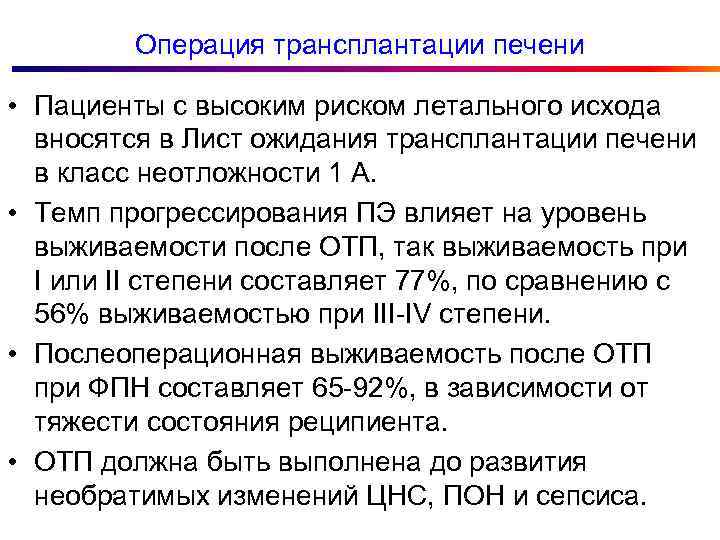 Операция трансплантации печени

• Пациенты с высоким риском летального исхода вносятся в Лист ожидания трансплантации печени в класс неотложности 1 А.

• Темп прогрессирования ПЭ влияет на уровень выживаемости после ОТП, так выживаемость при I или II степени составляет 77%, по сравнению с 56% выживаемостью при III-IV степени.

• Послеоперационная выживаемость после ОТП при ФПН составляет 65-92%, в зависимости от тяжести состояния реципиента.

• ОТП должна быть выполнена до развития необратимых изменений ЦНС, ПОН и сепсиса.